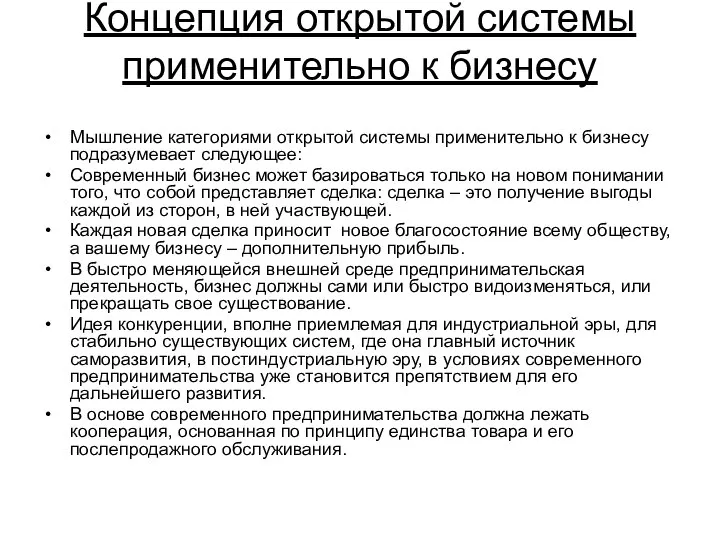 Концепция открытой системы применительно к бизнесу

• Мышление категориями открытой системы применительно к бизнесу подразумевает следующее:
• Современный бизнес может базироваться только на новом понимании того, что собой представляет сделка: сделка – это получение выгоды каждой из сторон, в ней участвующей.
• Каждая новая сделка приносит новое благосостояние всему обществу, а вашему бизнесу – дополнительную прибыль.
• В быстро меняющейся внешней среде предпринимательская деятельность, бизнес должны сами или быстро видоизменяться, или прекращать свое существование.
• Идея конкуренции, вполне приемлемая для индустриальной эры, для стабильно существующих систем, где она главный источник саморазвития, в постиндустриальную эру, в условиях современного предпринимательства уже становится препятствием для его дальнейшего развития.
• В основе современного предпринимательства должна лежать кооперация, основанная по принципу единства товара и его послепродажного обслуживания.